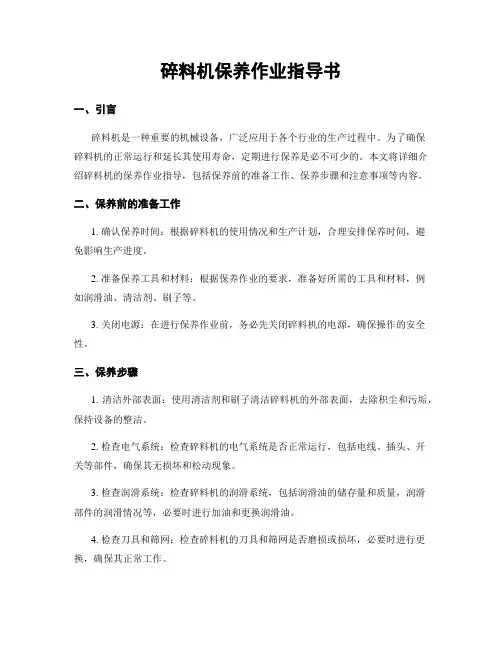 碎料机保养作业指导书

一、引言

碎料机是一种重要的机械设备，广泛应用于各个行业的生产过程中。为了确保碎料机的正常运行和延长其使用寿命，定期进行保养是必不可少的。本文将详细介绍碎料机的保养作业指导，包括保养前的准备工作、保养步骤和注意事项等内容。

二、保养前的准备工作

1. 确认保养时间：根据碎料机的使用情况和生产计划，合理安排保养时间，避免影响生产进度。

2. 准备保养工具和材料：根据保养作业的要求，准备好所需的工具和材料，例如润滑油、清洁剂、刷子等。

3. 关闭电源：在进行保养作业前，务必先关闭碎料机的电源，确保操作的安全性。

三、保养步骤

1. 清洁外部表面：使用清洁剂和刷子清洁碎料机的外部表面，去除积尘和污垢，保持设备的整洁。

2. 检查电气系统：检查碎料机的电气系统是否正常运行，包括电线、插头、开关等部件，确保其无损坏和松动现象。

3. 检查润滑系统：检查碎料机的润滑系统，包括润滑油的储存量和质量，润滑部件的润滑情况等，必要时进行加油和更换润滑油。

4. 检查刀具和筛网：检查碎料机的刀具和筛网是否磨损或损坏，必要时进行更换，确保其正常工作。